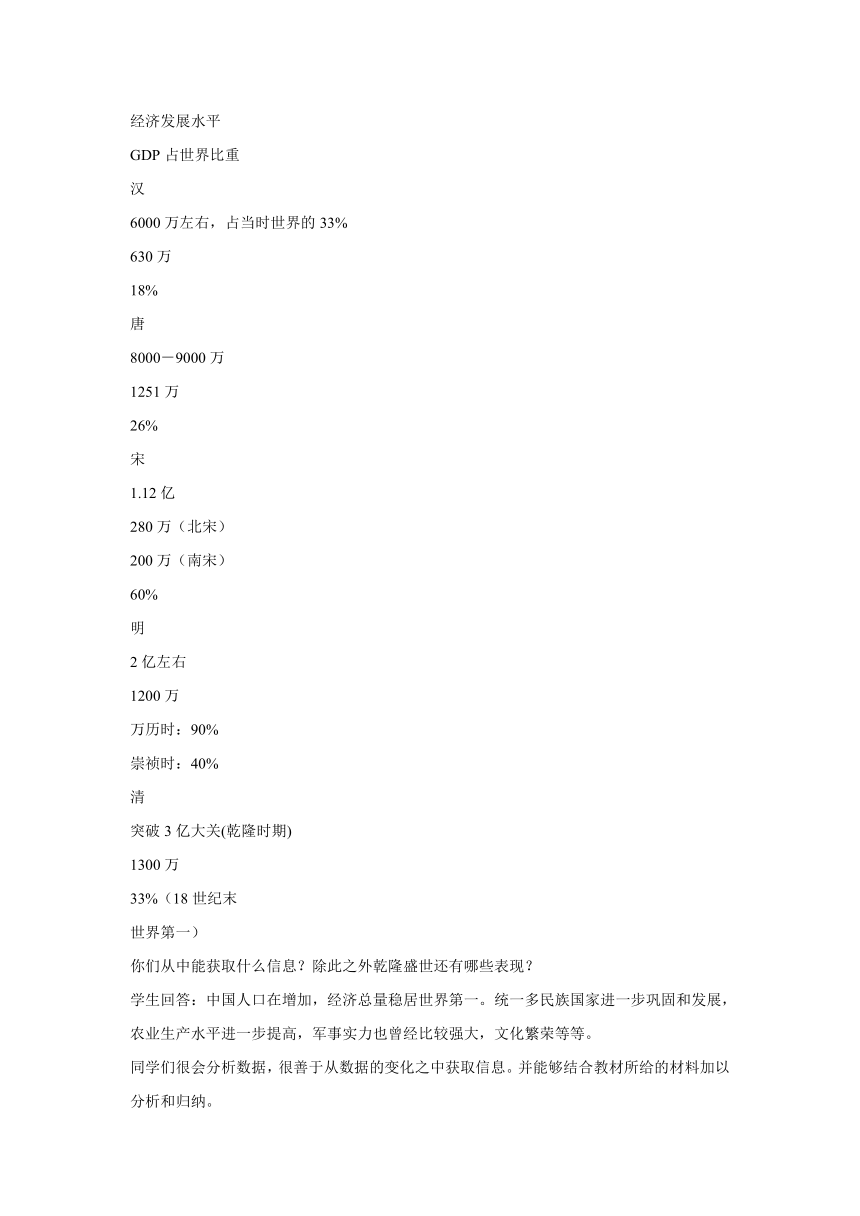 经济发展水平

GDP 占世界比重

汉

6000 万左右，占当时世界的 33%

630 万

18%

唐

8000－9000 万

1251 万

26%

宋

1.12 亿

280 万（北宋）

200 万（南宋）

60%

明

2 亿左右

1200 万

万历时：90%

崇祯时：40%

清

突破 3 亿大关(乾隆时期)

1300 万

33%（18 世纪末

世界第一）

你们从中能获取什么信息？除此之外乾隆盛世还有哪些表现？

学生回答：中国人口在增加，经济总量稳居世界第一。统一多民族国家进一步巩固和发展，农业生产水平进一步提高，军事实力也曾经比较强大，文化繁荣等等。

同学们很会分析数据，很善于从数据的变化之中获取信息。并能够结合教材所给的材料加以分析和归纳。